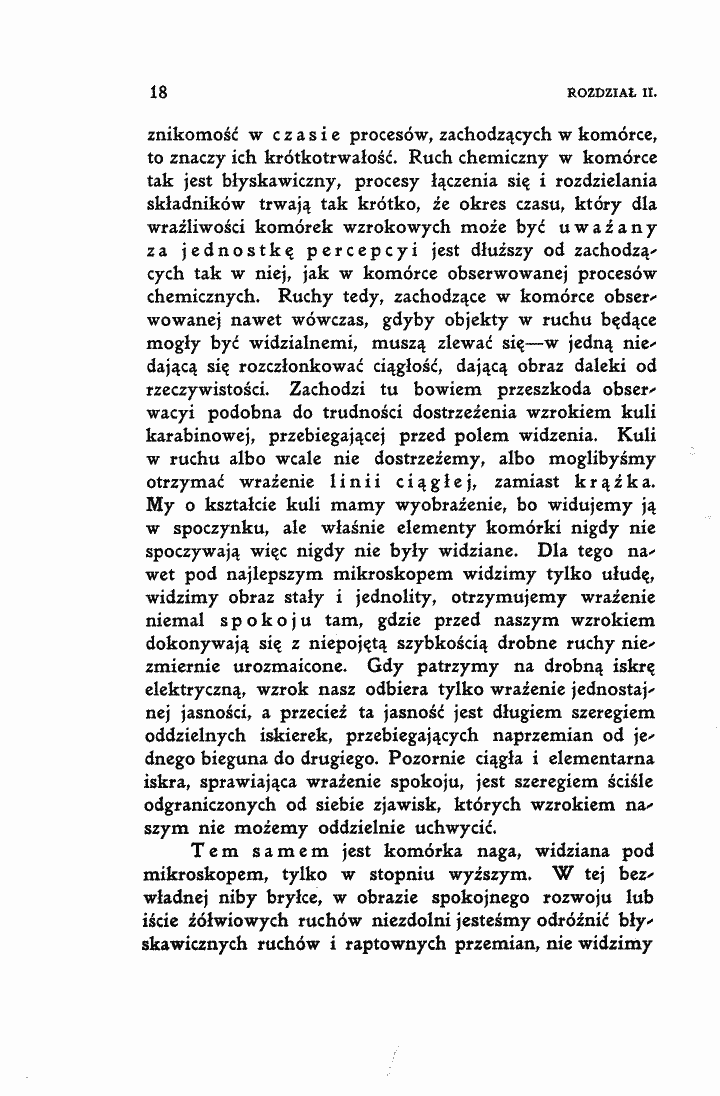 18 ROZDZIAŁ II.

znikomość w czasie procesów, zachodzących w komórce, to znaczy ich krótkotrwałość. Ruch chemiczny w komórce tak jest błyskawiczny, procesy łączenia się i rozdzielania składników trwają tak krótko, że okres czasu, który dla wrażliwości komórek wzrokowych może być uważany za jednostkę percepcyi jest dłuższy od zachodzących tak w niej, jak w komórce obserwowanej procesów chemicznych. Ruchy tedy, zachodzące w komórce obserwowanej nawet wówczas, gdyby objekty w ruchu będące mogły być widzialnemi, muszą zlewać się—w jedną niedającą się rozczłonkować ciągłość, dającą obraz daleki od rzeczywistości. Zachodzi tu bowiem przeszkoda obserwacyi podobna do trudności dostrzeżenia wzrokiem kuli karabinowej, przebiegającej przed polem widzenia. Kuli w ruchu albo wcale nie dostrzeżemy, albo moglibyśmy otrzymać wrażenie linii ciągłej, zamiast krążka. My o kształcie kuli mamy wyobrażenie, bo widujemy ją w spoczynku, ale właśnie elementy komórki nigdy nie spoczywają więc nigdy nie były widziane. Dla tego nawet pod najlepszym mikroskopem widzimy tylko ułudę, widzimy obraz stały i jednolity, otrzymujemy wrażenie niemal spokoju tam, gdzie przed naszym wzrokiem dokonywają się z niepojętą szybkością drobne ruchy niezmiernie urozmaicone. Gdy patrzymy na drobną iskrę elektryczną, wzrok nasz odbiera tylko wrażenie jednostajnej jasności, a przecież ta jasność jest długiem szeregiem oddzielnych iskierek, przebiegających naprzemian od jednego bieguna do drugiego. Pozornie ciągła i elementarna iskra, sprawiająca wrażenie spokoju, jest szeregiem ściśle odgraniczonych od siebie zjawisk, których wzrokiem naszym nie możemy oddzielnie uchwycić.

Tem samem jest komórka naga, widziana pod mikroskopem, tylko w stopniu wyższym. W tej bezwładnej niby bryłce, w obrazie spokojnego rozwoju lub iście żółwiowych ruchów niezdolni jesteśmy odróżnić błyskawicznych ruchów i raptownych przemian, nie widzimy